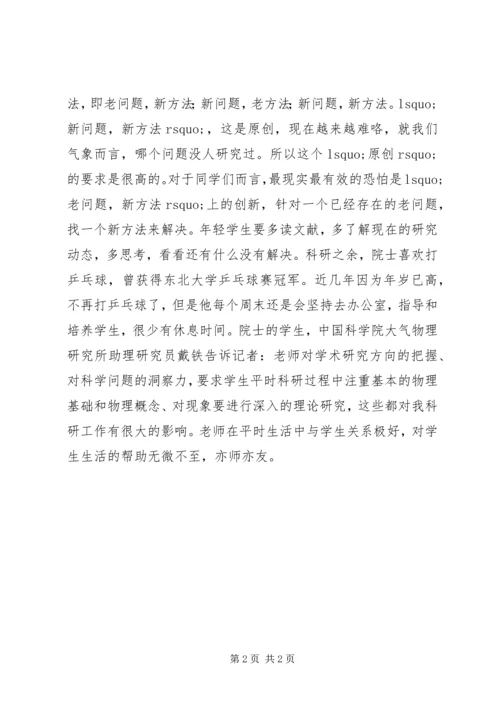 法，即老问题，新方法;新问题，老方法;新问题，新方法。lsquo;新问题，新方法 rsquo;，这是原创，现在越来越难咯，就我们气象而言，哪个问题没人研究过。所以这个 lsquo;原创 rsquo;的要求是很高的。对于同学们而言，最现实最有效的恐怕是 lsquo;老问题，新方法 rsquo;上的创新，针对一个已经存在的老问题，找一个新方法来解决。年轻学生要多读文献，多了解现在的研究动态，多思考，看看还有什么没有解决。科研之余，院士喜欢打乒乓球，曾获得东北大学乒乓球赛冠军。近几年因为年岁已高，不再打乒乓球了，但是他每个周末还是会坚持去办公室，指导和培养学生，很少有休息时间。院士的学生，中国科学院大气物理研究所助理研究员戴铁告诉记者：老师对学术研究方向的把握、对科学问题的洞察力，要求学生平时科研过程中注重基本的物理基础和物理概念、对现象要进行深入的理论研究，这些都对我科研工作有很大的影响。老师在平时生活中与学生关系极好，对学生生活的帮助无微不至，亦师亦友。

第 2 页 共 2 页